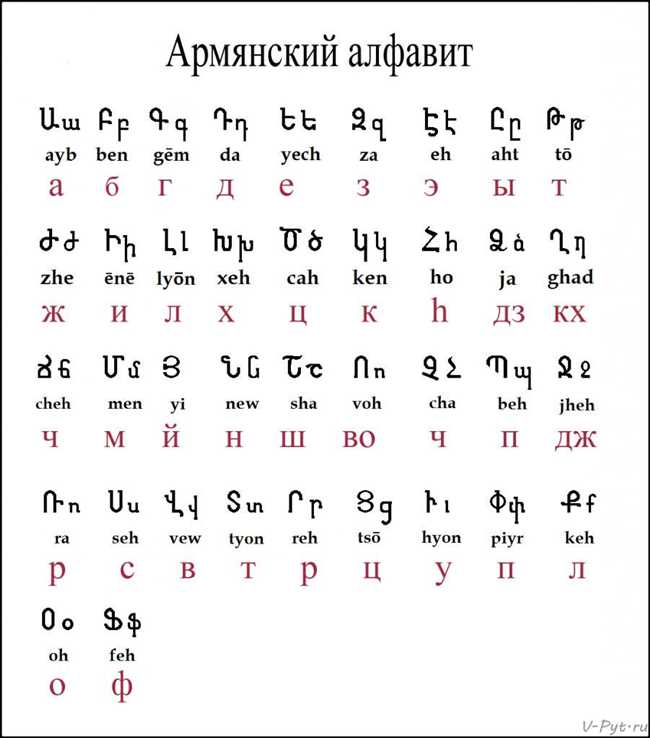 Армянский алфавит

| Աա | Բբ | Գգ | Դդ | Եե | Զզ | Էէ | Ըը | Թթ |
|---|---|---|---|---|---|---|---|---|
| ayb | ben | gēm | da | yech | za | eh | aht | tō |
| а | б | г | д | е | з | э | ы | т |

| Ժժ | Իի | Լլ | Խխ | Ծծ | Կկ | Հհ | Ձձ | Ղղ |
|---|---|---|---|---|---|---|---|---|
| zhe | ēnē | lyōn | xeh | cah | ken | ho | ja | ghad |
| ж | и | л | х | ц | к | h | дз | кх |

| Ճճ | Մմ | Յ | Նն | Շշ | Ոո | Չչ | Պպ | Ջջ |
|---|---|---|---|---|---|---|---|---|
| cheh | men | yi | new | sha | voh | cha | beh | jheh |
| ч | м | й | н | ш | во | ч | п | дж |

| Ռռ | Սս | Վվ | Տտ | Րր | Ցց | Իւ | Փփ | Քք |
|---|---|---|---|---|---|---|---|---|
| ra | seh | vew | tyon | reh | tsō | hyon | piyr | keh |
| р | с | в | т | р | ц | у | п | л |

| Օօ | Ֆֆ |
|---|---|
| oh | feh |
| о | ф |

V-Pyt.ru